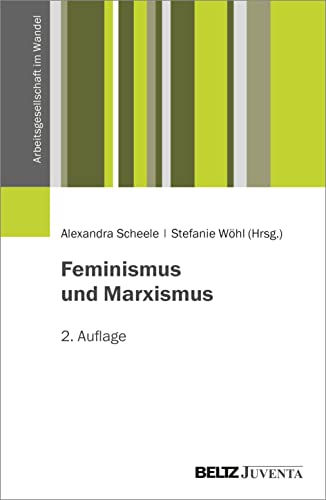 Arbeitsgesellschaft im Wandel

Alexandra Scheele | Stefanie Wöhl (Hrsg.)

Feminismus und Marxismus

2. Auflage

BELTZ JUVENTA